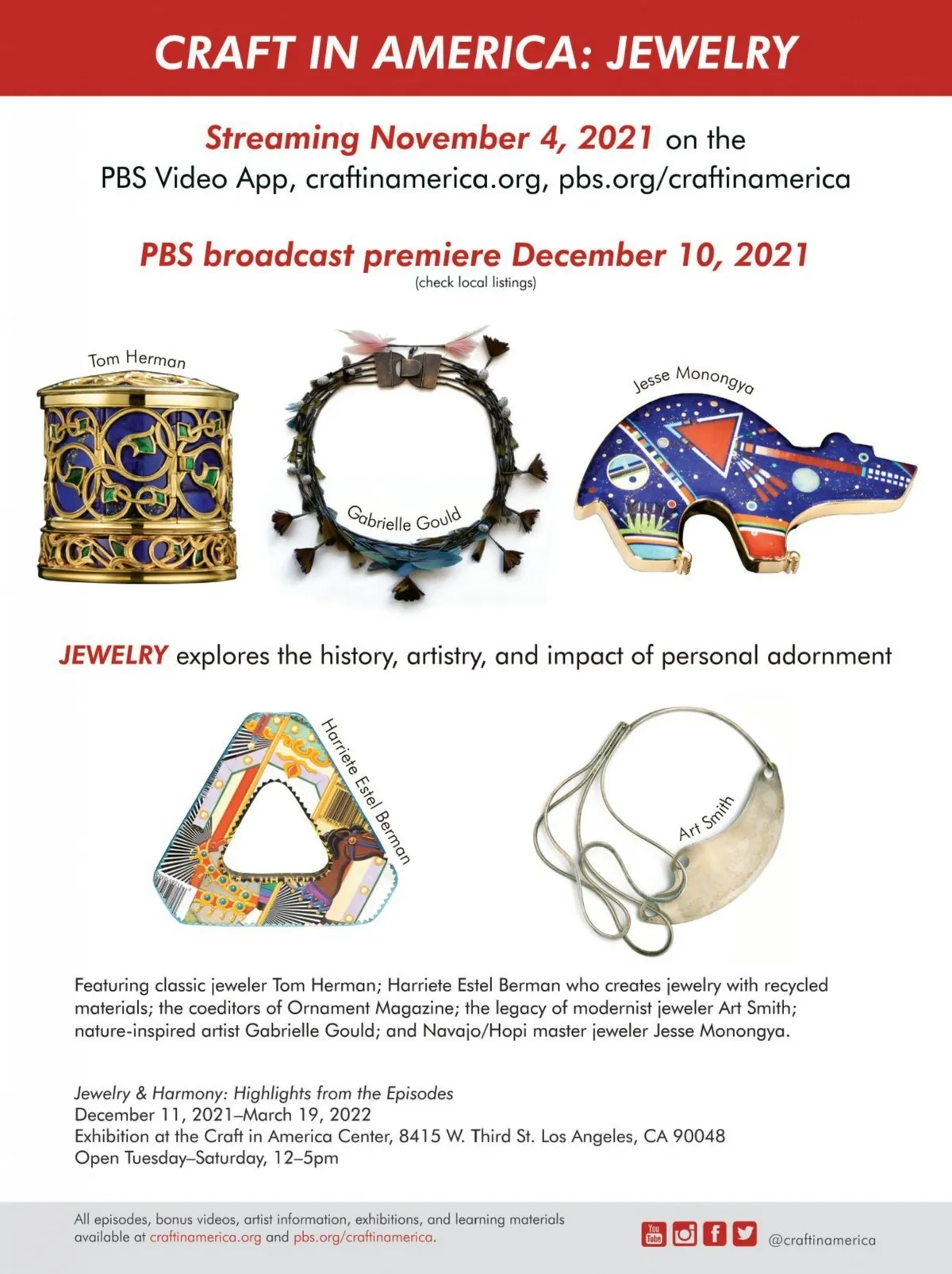 CRAFT IN AMERICA: JEWELRY

Streaming November 4, 2021 on the PBS Video App, craftinamerica.org, pbs.org/craftinamerica

PBS broadcast premiere December 10, 2021
(check local listings)

Tom Herman

Gabrielle Gould

Jesse Monongya

JEWELRY explores the history, artistry, and impact of personal adornment

Harriete Estel Berman

Art Smith

Featuring classic jeweler Tom Herman; Harriete Estel Berman who creates jewelry with recycled materials; the coeditors of Ornament Magazine; the legacy of modernist jeweler Art Smith; nature-inspired artist Gabrielle Gould; and Navajo/Hopi master jeweler Jesse Monongya.

Jewelry & Harmony: Highlights from the Episodes
December 11, 2021–March 19, 2022
Exhibition at the Craft in America Center, 8415 W. Third St. Los Angeles, CA 90048
Open Tuesday–Saturday, 12–5pm

All episodes, bonus videos, artist information, exhibitions, and learning materials available at craftinamerica.org and pbs.org/craftinamerica.

You Tube

@craftinamerica